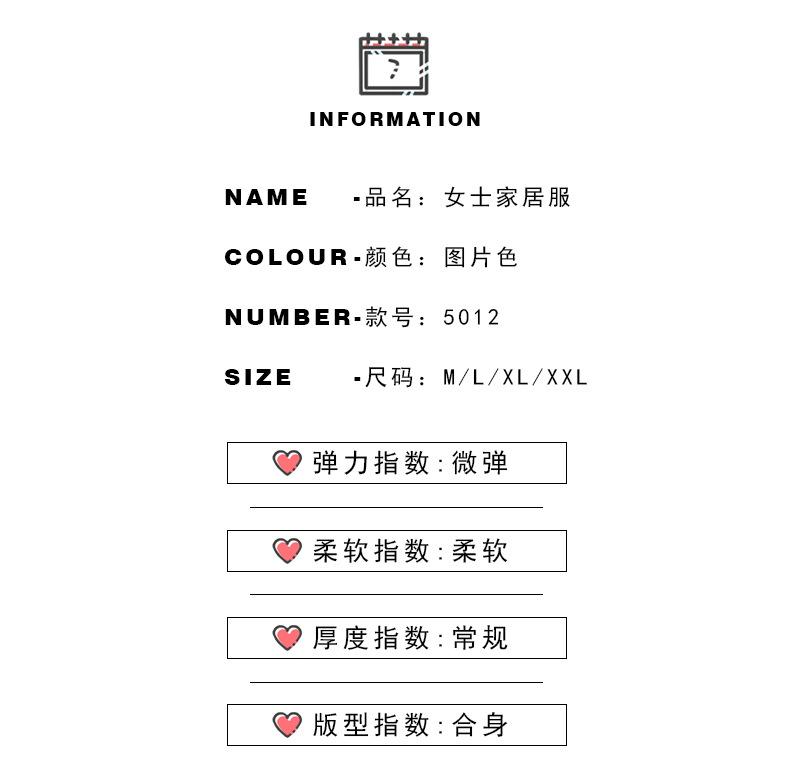 INFORMATION

NAME -品名：女士家居服

COLOUR-颜色：图片色

NUMBER-款号：5012

SIZE -尺码：M/L/XL/XXL

弹力指数:微弹

柔软指数:柔软

厚度指数:常规

版型指数:合身